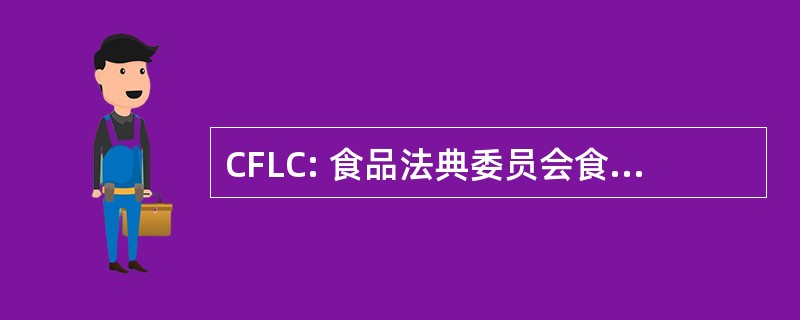 CFLC: 食品法典委员会食...